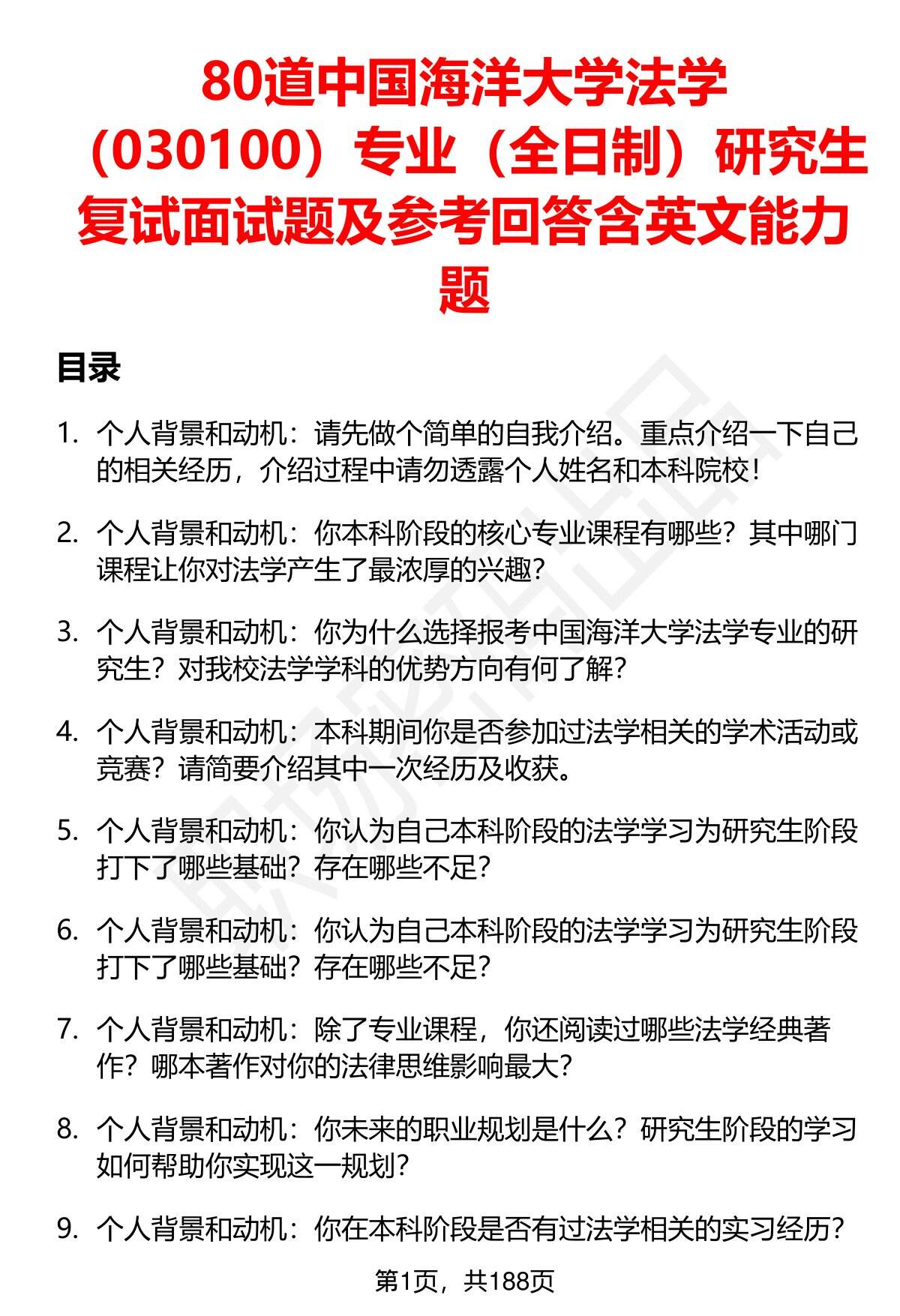 80道中国海洋大学法学（030100）专业（全日制）研究生复试面试题及参考回答含英文能力题

目录

1. 个人背景和动机：请先做个简单的自我介绍。重点介绍一下自己的相关经历，介绍过程中请勿透露个人姓名和本科院校！

2. 个人背景和动机：你本科阶段的核心专业课程有哪些？其中哪门课程让你对法学产生了最浓厚的兴趣？

3. 个人背景和动机：你为什么选择报考中国海洋大学法学专业的研究生？对我校法学学科的优势方向有何了解？

4. 个人背景和动机：本科期间你是否参加过法学相关的学术活动或竞赛？请简要介绍其中一次经历及收获。

5. 个人背景和动机：你认为自己本科阶段的法学学习为研究生阶段打下了哪些基础？存在哪些不足？

6. 个人背景和动机：你认为自己本科阶段的法学学习为研究生阶段打下了哪些基础？存在哪些不足？

7. 个人背景和动机：除了专业课程，你还阅读过哪些法学经典著作？哪本著作对你的法律思维影响最大？

8. 个人背景和动机：你未来的职业规划是什么？研究生阶段的学习如何帮助你实现这一规划？

9. 个人背景和动机：你在本科阶段是否有过法学相关的实习经历？

第1页，共188页